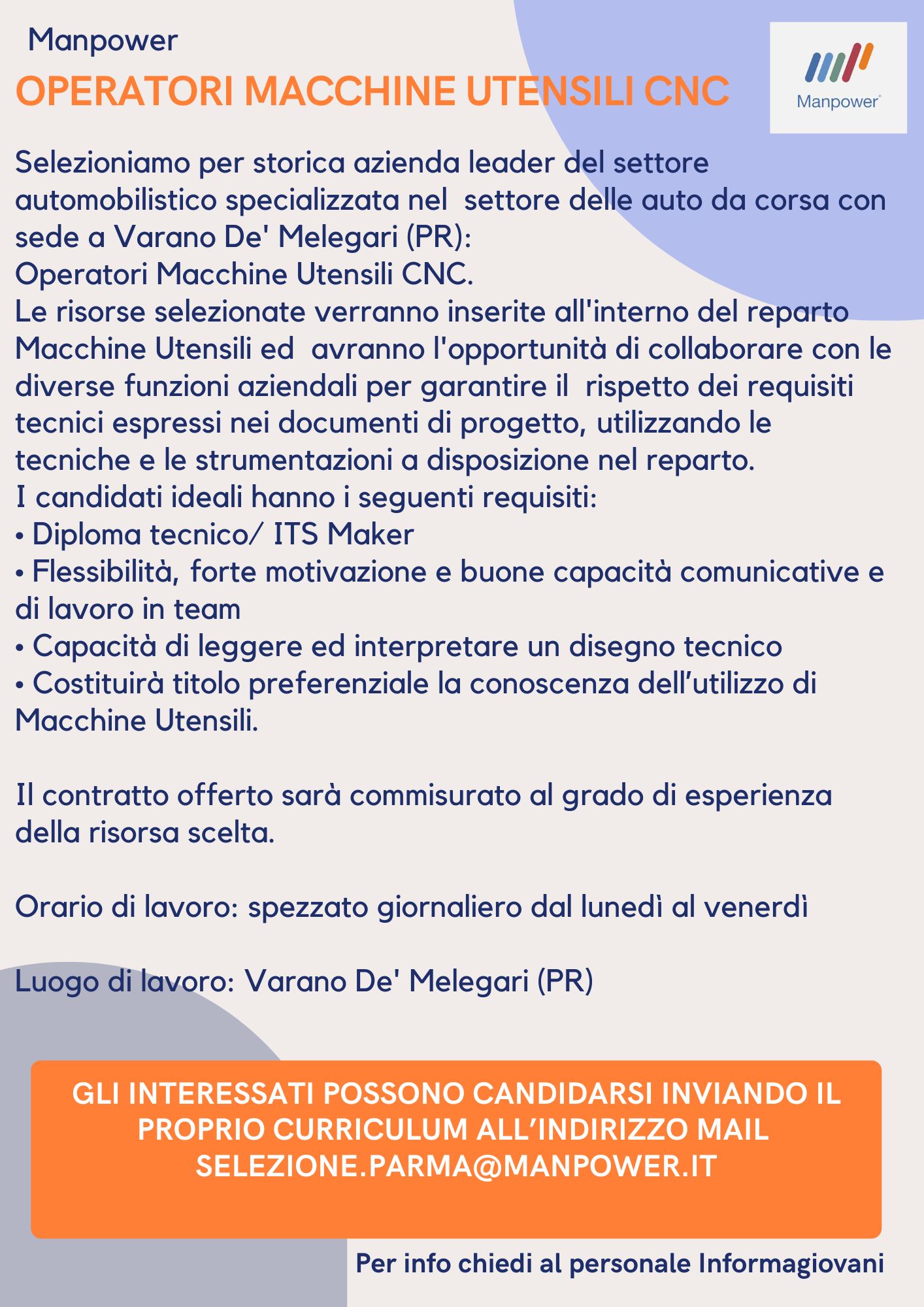 Manpower
OPERATORI MACCHINE UTENSILI CNC

Manpower

Selezioniamo per storica azienda leader del settore automobilistico specializzata nel settore delle auto da corsa con sede a Varano De' Melegari (PR):
Operatori Macchine Utensili CNC.
Le risorse selezionate verranno inserite all'interno del reparto Macchine Utensili ed avranno l'opportunità di collaborare con le diverse funzioni aziendali per garantire il rispetto dei requisiti tecnici espressi nei documenti di progetto, utilizzando le tecniche e le strumentazioni a disposizione nel reparto.
I candidati ideali hanno i seguenti requisiti:
• Diploma tecnico/ ITS Maker
• Flessibilità, forte motivazione e buone capacità comunicative e di lavoro in team
• Capacità di leggere ed interpretare un disegno tecnico
• Costituirà titolo preferenziale la conoscenza dell'utilizzo di Macchine Utensili.

Il contratto offerto sarà commisurato al grado di esperienza della risorsa scelta.

Orario di lavoro: spezzato giornaliero dal lunedì al venerdì

Luogo di lavoro: Varano De' Melegari (PR)

GLI INTERESSATI POSSONO CANDIDARSI INVIANDO IL PROPRIO CURRICULUM ALL'INDIRIZZO MAIL SELEZIONE.PARMA@MANPOWER.IT

Per info chiedi al personale Informagiovani